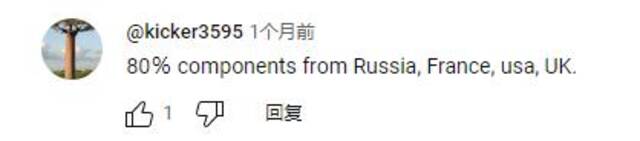 @kicker3595 1个月前

80% components from Russia, France, usa, UK.

1 回复